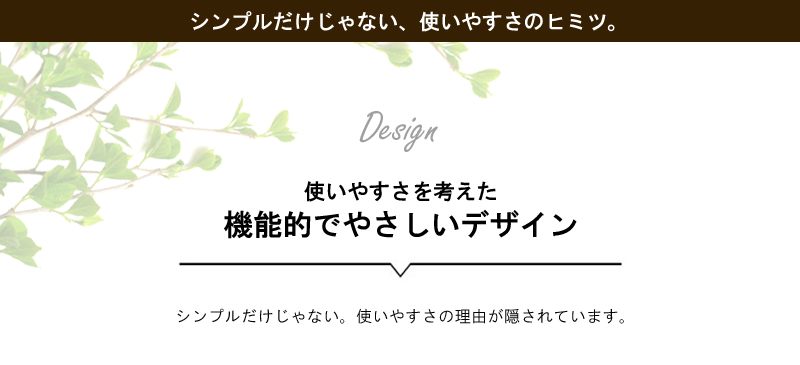 シンプルだけじゃない、使いやすさのヒミツ。

Design

使いやすさを考えた
機能的でやさしいデザイン

シンプルだけじゃない。使いやすさの理由が隠されています。